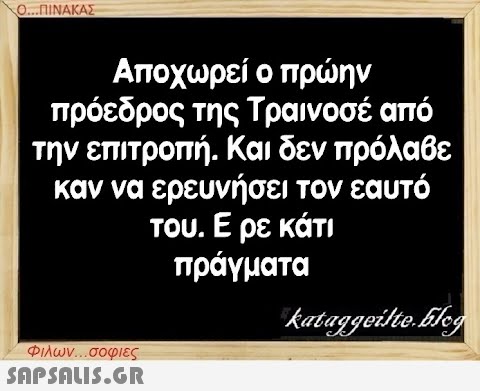 Ο...ΠΙΝΑΚΑΣ

Αποχωρεί ο πρώην πρόεδρος της Τραινοσέ από την επιτροπή. Και δεν πρόλαβε καν να ερευνήσει τον εαυτό του. Ε ρε κάτι πράγματα

kataggeilte.blog

Φιλων...σοφιες

SAPSALIS.GR